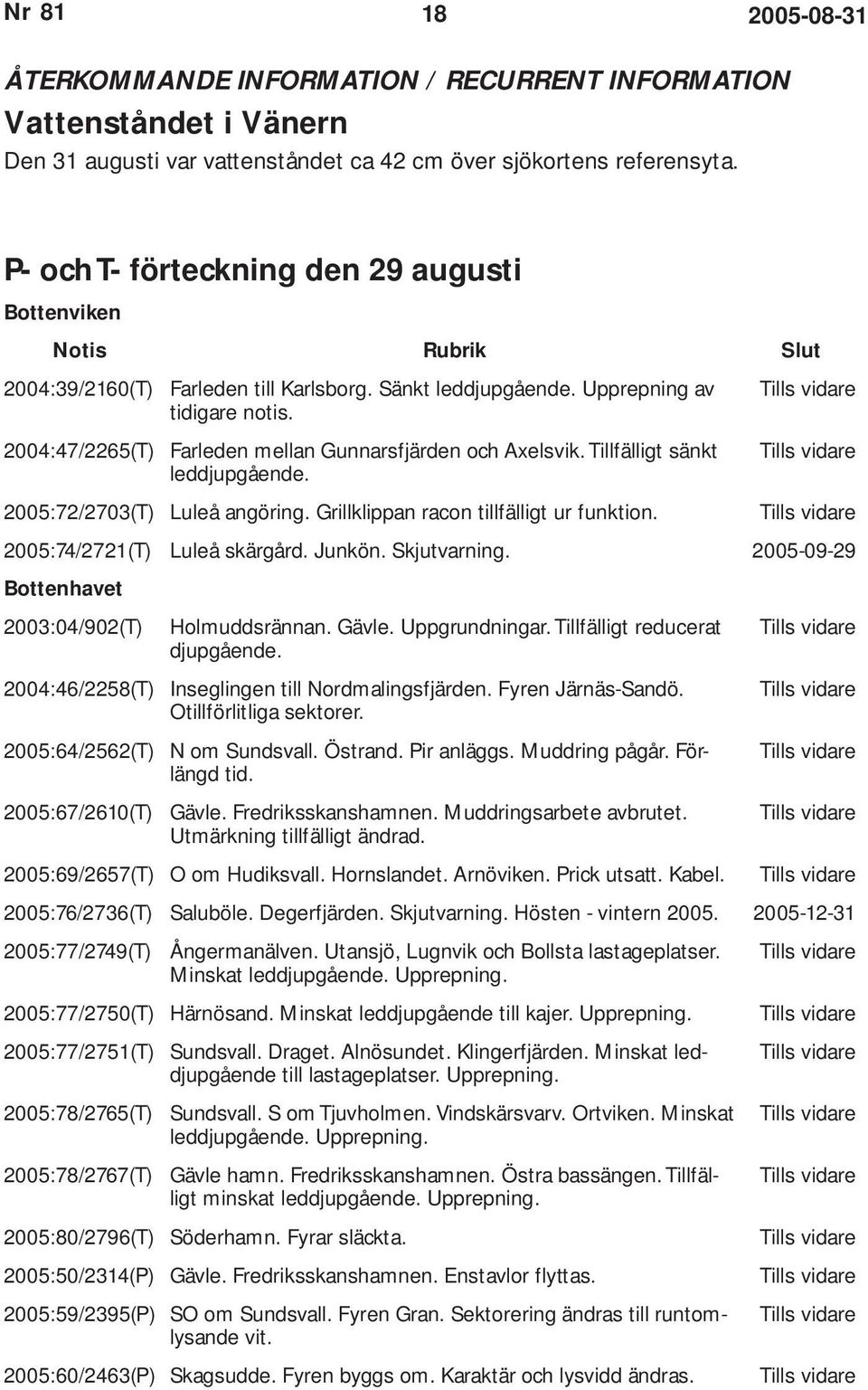 Nr 81 18 2005-08-31

ÅTERKOMMANDE INFORMATION / RECURRENT INFORMATION

Vattenståndet i Vänern

Den 31 augusti var vattenståndet ca 42 cm över sjökortens referensyta.

P- och T- förteckning den 29 augusti

Bottenviken

| Notis | Rubrik | Slut |
|---|---|---|
| 2004:39/2160(T) | Farleden till Karlsborg. Sänkt leddjupgående. Upprepning av tidigare notis. | Tills vidare |
| 2004:47/2265(T) | Farleden mellan Gunnarsfjärden och Axelsvik. Tillfälligt sänkt leddjupgående. | Tills vidare |
| 2005:72/2703(T) | Luleå angöring. Grillklippan racon tillfälligt ur funktion. | Tills vidare |
| 2005:74/2721(T) | Luleå skärgård. Junkön. Skjutvarning. | 2005-09-29 |

Bottenhavet

| | | |
|---|---|---|
| 2003:04/902(T) | Holmuddsrännan. Gävle. Uppgrundningar. Tillfälligt reducerat djupgående. | Tills vidare |
| 2004:46/2258(T) | Inseglingen till Nordmalingsfjärden. Fyren Järnäs-Sandö. Otillförlitliga sektorer. | Tills vidare |
| 2005:64/2562(T) | N om Sundsvall. Östrand. Pir anläggs. Muddring pågår. Förlängd tid. | Tills vidare |
| 2005:67/2610(T) | Gävle. Fredriksskanshamnen. Muddringsarbete avbrutet. Utmärkning tillfälligt ändrad. | Tills vidare |
| 2005:69/2657(T) | O om Hudiksvall. Hornslandet. Arnöviken. Prick utsatt. Kabel. | Tills vidare |
| 2005:76/2736(T) | Saluböle. Degerfjärden. Skjutvarning. Hösten - vintern 2005. | 2005-12-31 |
| 2005:77/2749(T) | Ångermanälven. Utansjö, Lugnvik och Bollsta lastageplatser. Minskat leddjupgående. Upprepning. | Tills vidare |
| 2005:77/2750(T) | Härnösand. Minskat leddjupgående till kajer. Upprepning. | Tills vidare |
| 2005:77/2751(T) | Sundsvall. Draget. Alnösundet. Klingerfjärden. Minskat leddjupgående till lastageplatser. Upprepning. | Tills vidare |
| 2005:78/2765(T) | Sundsvall. S om Tjuvholmen. Vindskärsvarv. Ortviken. Minskat leddjupgående. Upprepning. | Tills vidare |
| 2005:78/2767(T) | Gävle hamn. Fredriksskanshamnen. Östra bassängen. Tillfälligt minskat leddjupgående. Upprepning. | Tills vidare |
| 2005:80/2796(T) | Söderhamn. Fyrar släckta. | Tills vidare |
| 2005:50/2314(P) | Gävle. Fredriksskanshamnen. Enstavlor flyttas. | Tills vidare |
| 2005:59/2395(P) | SO om Sundsvall. Fyren Gran. Sektorering ändras till runtomlysande vit. | Tills vidare |
| 2005:60/2463(P) | Skagsudde. Fyren byggs om. Karaktär och lysvidd ändras. | Tills vidare |